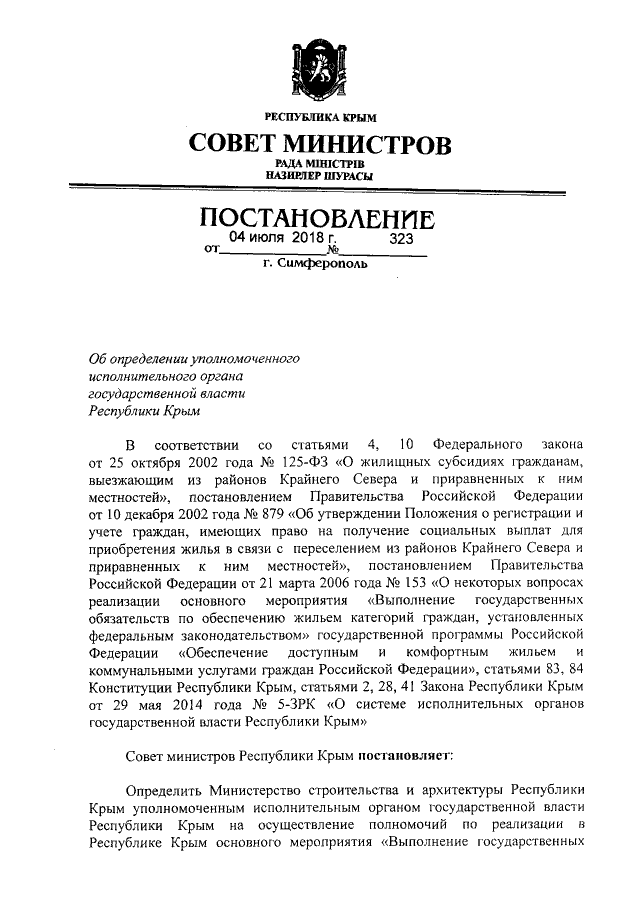 РЕСПУБЛИКА КРЫМ

СОВЕТ МИНИСТРОВ

РАДА МІНІСТРІВ
НАЗИРЛЕР ШУРАСЫ

ПОСТАНОВЛЕНИЕ

от 04 июля 2018 г. № 323

г. Симферополь

Об определении уполномоченного исполнительного органа государственной власти Республики Крым

В соответствии со статьями 4, 10 Федерального закона от 25 октября 2002 года № 125-ФЗ «О жилищных субсидиях гражданам, выезжающим из районов Крайнего Севера и приравненных к ним местностей», постановлением Правительства Российской Федерации от 10 декабря 2002 года № 879 «Об утверждении Положения о регистрации и учете граждан, имеющих право на получение социальных выплат для приобретения жилья в связи с переселением из районов Крайнего Севера и приравненных к ним местностей», постановлением Правительства Российской Федерации от 21 марта 2006 года № 153 «О некоторых вопросах реализации основного мероприятия «Выполнение государственных обязательств по обеспечению жильем категорий граждан, установленных федеральным законодательством» государственной программы Российской Федерации «Обеспечение доступным и комфортным жильем и коммунальными услугами граждан Российской Федерации», статьями 83, 84 Конституции Республики Крым, статьями 2, 28, 41 Закона Республики Крым от 29 мая 2014 года № 5-ЗРК «О системе исполнительных органов государственной власти Республики Крым»

Совет министров Республики Крым постановляет:

Определить Министерство строительства и архитектуры Республики Крым уполномоченным исполнительным органом государственной власти Республики Крым на осуществление полномочий по реализации в Республике Крым основного мероприятия «Выполнение государственных